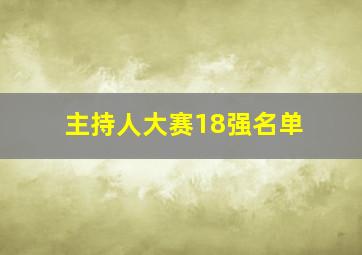 主持人大赛18强名单